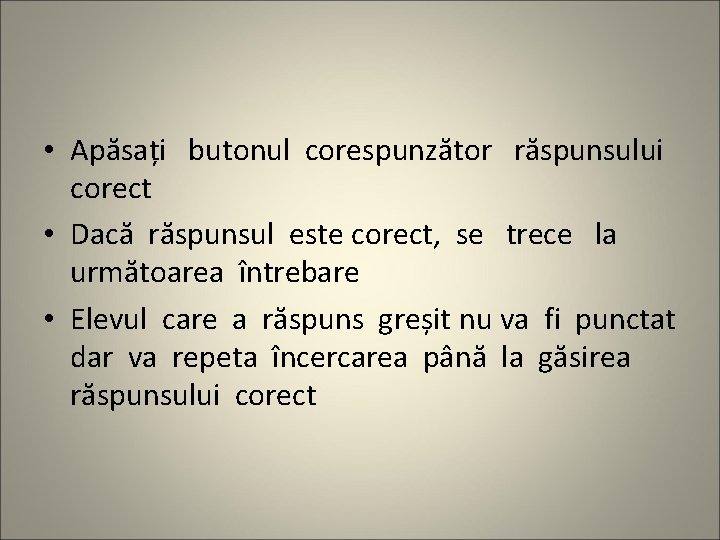 • Apăsați butonul corespunzător răspunsului corect

• Dacă răspunsul este corect, se trece la următoarea întrebare

• Elevul care a răspuns greșit nu va fi punctat dar va repeta încercarea până la găsirea răspunsului corect